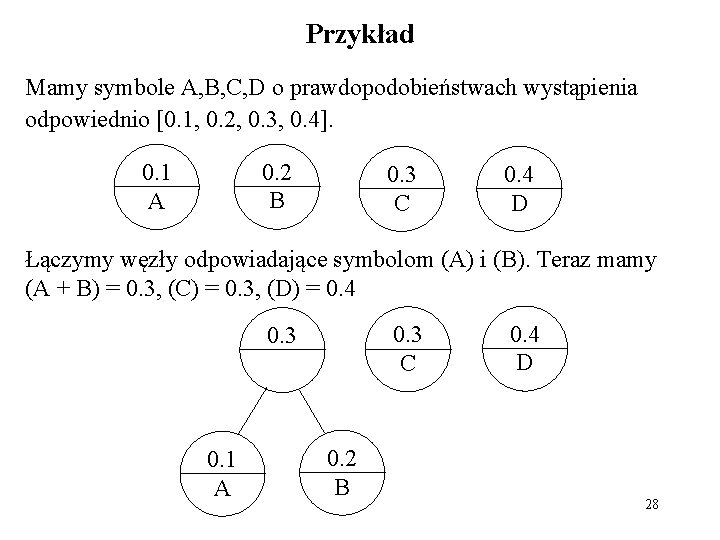 Przykład

Mamy symbole A,B,C,D o prawdopodobieństwach wystąpienia odpowiednio [0.1, 0.2, 0.3, 0.4].

0.1
A

0.2
B

0.3
C

0.4
D

Łączymy węzły odpowiadające symbolom (A) i (B). Teraz mamy (A + B) = 0.3, (C) = 0.3, (D) = 0.4

0.3

0.3
C

0.4
D

0.1
A

0.2
B

28